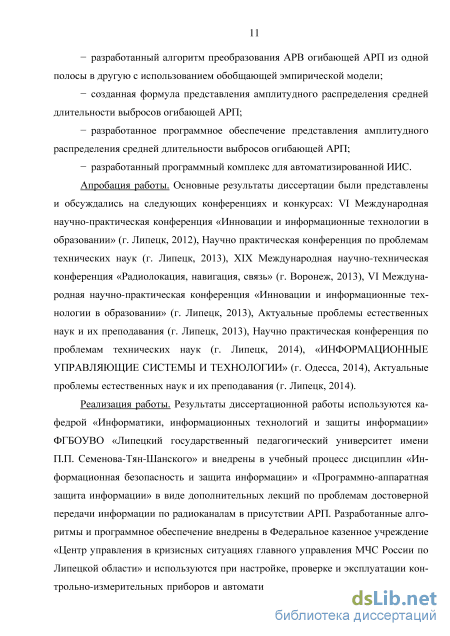 11

− разработанный алгоритм преобразования АРВ огибающей АРП из одной полосы в другую с использованием обобщающей эмпирической модели;

− созданная формула представления амплитудного распределения средней длительности выбросов огибающей АРП;

− разработанное программное обеспечение представления амплитудного распределения средней длительности выбросов огибающей АРП;

− разработанный программный комплекс для автоматизированной ИИС.

Апробация работы. Основные результаты диссертации были представлены и обсуждались на следующих конференциях и конкурсах: VI Международная научно-практическая конференция «Инновации и информационные технологии в образовании» (г. Липецк, 2012), Научно практическая конференция по проблемам технических наук (г. Липецк, 2013), XIX Международная научно-техническая конференция «Радиолокация, навигация, связь» (г. Воронеж, 2013), VI Международная научно-практическая конференция «Инновации и информационные технологии в образовании» (г. Липецк, 2013), Актуальные проблемы естественных наук и их преподавания (г. Липецк, 2013), Научно практическая конференция по проблемам технических наук (г. Липецк, 2014), «ИНФОРМАЦИОННЫЕ УПРАВЛЯЮЩИЕ СИСТЕМЫ И ТЕХНОЛОГИИ» (г. Одесса, 2014), Актуальные проблемы естественных наук и их преподавания (г. Липецк, 2014).

Реализация работы. Результаты диссертационной работы используются кафедрой «Информатики, информационных технологий и защиты информации» ФГБОУВО «Липецкий государственный педагогический университет имени П.П. Семенова-Тян-Шанского» и внедрены в учебный процесс дисциплин «Информационная безопасность и защита информации» и «Программно-аппаратная защита информации» в виде дополнительных лекций по проблемам достоверной передачи информации по радиоканалам в присутствии АРП. Разработанные алгоритмы и программное обеспечение внедрены в Федеральное казенное учреждение «Центр управления в кризисных ситуациях главного управления МЧС России по Липецкой области» и используются при настройке, проверке и эксплуатации контрольно-измерительных приборов и автомати

dsLib.net
библиотека диссертаций